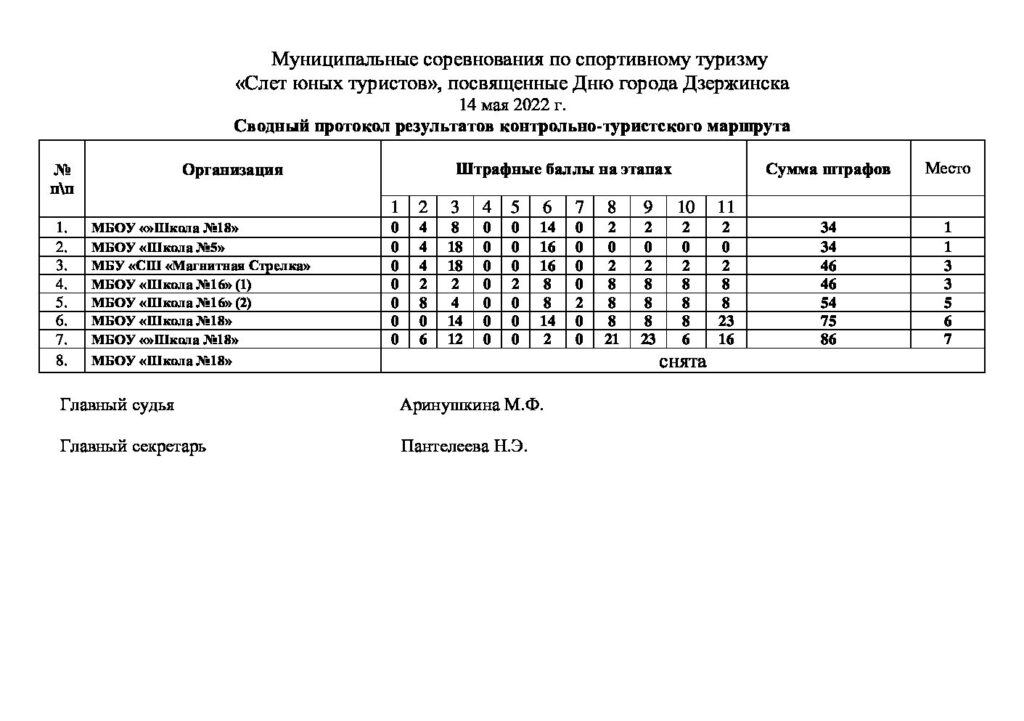 Муниципальные соревнования по спортивному туризму
«Слет юных туристов», посвященные Дню города Дзержинска
14 мая 2022 г.
Сводный протокол результатов контрольно-туристского маршрута

| № п\п | Организация | Штрафные баллы на этапах | | | | | | | | | | | Сумма штрафов | Место |
|---|---|---|---|---|---|---|---|---|---|---|---|---|---|---|
| | | 1 | 2 | 3 | 4 | 5 | 6 | 7 | 8 | 9 | 10 | 11 | | |
| 1. | МБОУ «»Школа №18» | 0 | 4 | 8 | 0 | 0 | 14 | 0 | 2 | 2 | 2 | 2 | 34 | 1 |
| 2. | МБОУ «Школа №5» | 0 | 4 | 18 | 0 | 0 | 16 | 0 | 0 | 0 | 0 | 0 | 34 | 1 |
| 3. | МБУ «СШ «Магнитная Стрелка» | 0 | 4 | 18 | 0 | 0 | 16 | 0 | 2 | 2 | 2 | 2 | 46 | 3 |
| 4. | МБОУ «Школа №16» (1) | 0 | 2 | 2 | 0 | 2 | 8 | 0 | 8 | 8 | 8 | 8 | 46 | 3 |
| 5. | МБОУ «Школа №16» (2) | 0 | 8 | 4 | 0 | 0 | 8 | 2 | 8 | 8 | 8 | 8 | 54 | 5 |
| 6. | МБОУ «Школа №18» | 0 | 0 | 14 | 0 | 0 | 14 | 0 | 8 | 8 | 8 | 23 | 75 | 6 |
| 7. | МБОУ «»Школа №18» | 0 | 6 | 12 | 0 | 0 | 2 | 0 | 21 | 23 | 6 | 16 | 86 | 7 |
| 8. | МБОУ «Школа №18» | снята | | | | | | | | | | | | |

Главный судья Аринушкина М.Ф.

Главный секретарь Пантелеева Н.Э.